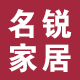 名锐
家居